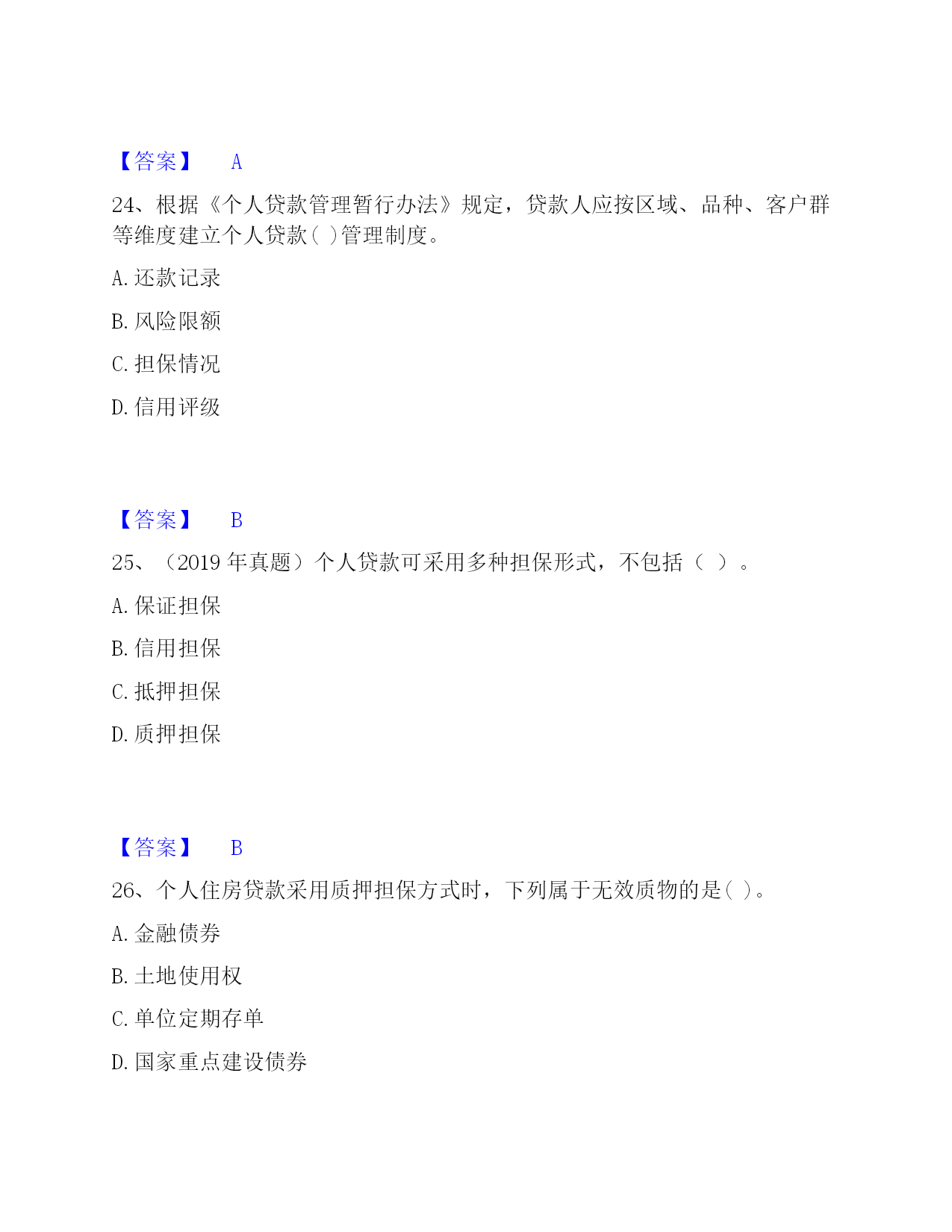 【答案】 A

24、根据《个人贷款管理暂行办法》规定，贷款人应按区域、品种、客户群等维度建立个人贷款( )管理制度。

A. 还款记录

B. 风险限额

C. 担保情况

D. 信用评级

【答案】 B

25、（2019 年真题）个人贷款可采用多种担保形式，不包括（ ）。

A. 保证担保

B. 信用担保

C. 抵押担保

D. 质押担保

【答案】 B

26、个人住房贷款采用质押担保方式时，下列属于无效质物的是( )。

A. 金融债券

B. 土地使用权

C. 单位定期存单

D. 国家重点建设债券